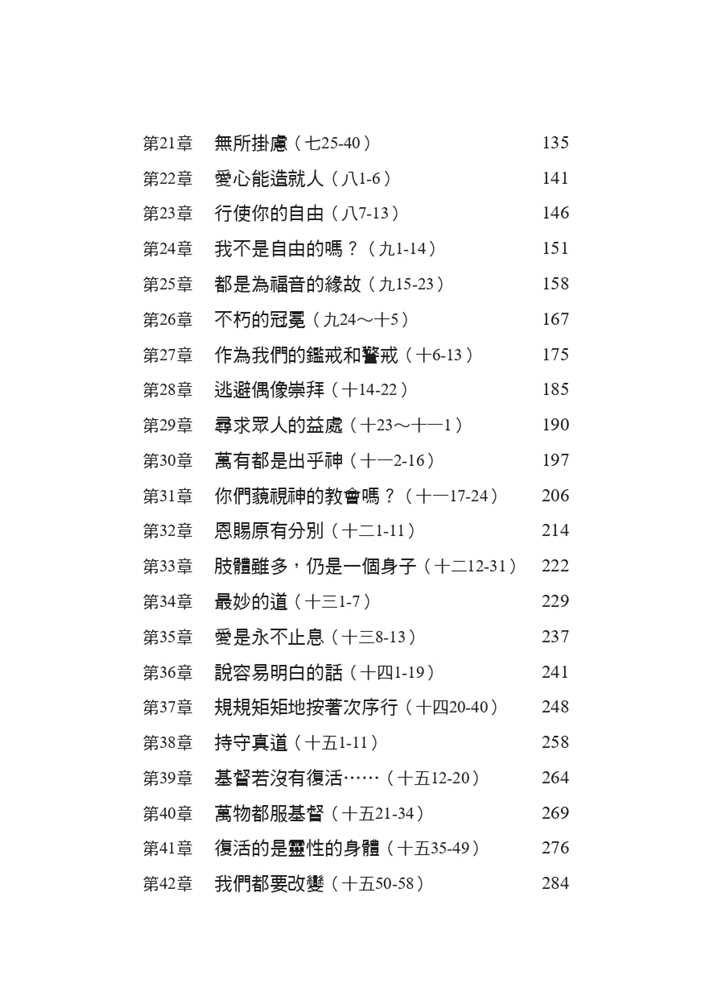 第21章 無所掛慮（七25-40） 135
第22章 愛心能造就人（八1-6） 141
第23章 行使你的自由（八7-13） 146
第24章 我不是自由的嗎？（九1-14） 151
第25章 都是為福音的緣故（九15-23） 158
第26章 不朽的冠冕（九24～十5） 167
第27章 作為我們的鑑戒和警戒（十6-13） 175
第28章 逃避偶像崇拜（十14-22） 185
第29章 尋求眾人的益處（十23～十一1） 190
第30章 萬有都是出乎神（十一2-16） 197
第31章 你們藐視神的教會嗎？（十一17-24） 206
第32章 恩賜原有分別（十二1-11） 214
第33章 肢體雖多，仍是一個身子（十二12-31） 222
第34章 最妙的道（十三1-7） 229
第35章 愛是永不止息（十三8-13） 237
第36章 說容易明白的話（十四1-19） 241
第37章 規規矩矩地按著次序行（十四20-40） 248
第38章 持守真道（十五1-11） 258
第39章 基督若沒有復活……（十五12-20） 264
第40章 萬物都服基督（十五21-34） 269
第41章 復活的是靈性的身體（十五35-49） 276
第42章 我們都要改變（十五50-58） 284